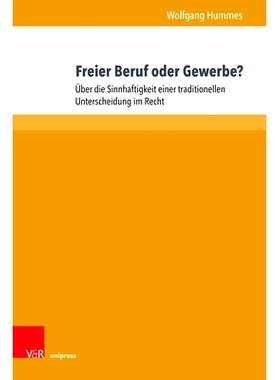 Wolfgang Hummes

Freier Beruf oder Gewerbe?

Über die Sinnhaftigkeit einer traditionellen Unterscheidung im Recht

V&R unipress